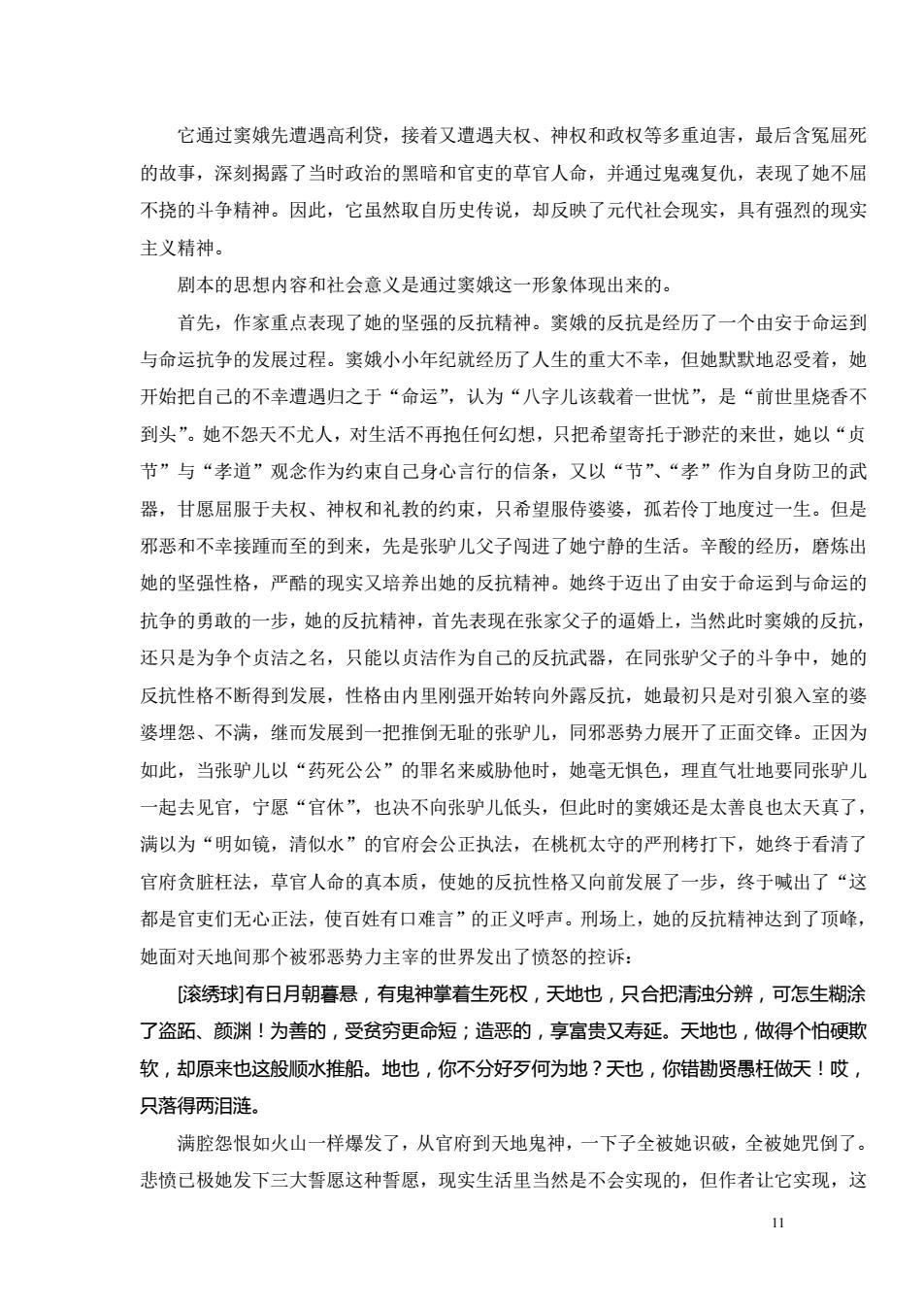 它通过窦娥先遭遇高利贷，接着又遭遇夫权、神权和政权等多重迫害，最后含冤屈死的故事，深刻揭露了当时政治的黑暗和官吏的草官人命，并通过鬼魂复仇，表现了她不屈不挠的斗争精神。因此，它虽然取自历史传说，却反映了元代社会现实，具有强烈的现实主义精神。

剧本的思想内容和社会意义是通过窦娥这一形象体现出来的。

首先，作家重点表现了她的坚强的反抗精神。窦娥的反抗是经历了一个由安于命运到与命运抗争的发展过程。窦娥小小年纪就经历了人生的重大不幸，但她默默地忍受着，她开始把自己的不幸遭遇归之于“命运”，认为“八字儿该载着一世忧”，是“前世里烧香不到头”。她不怨天不尤人，对生活不再抱任何幻想，只把希望寄托于渺茫的来世，她以“贞节”与“孝道”观念作为约束自己身心言行的信条，又以“节”、“孝”作为自身防卫的武器，甘愿屈服于夫权、神权和礼教的约束，只希望服侍婆婆，孤若伶丁地度过一生。但是邪恶和不幸接踵而至的到来，先是张驴儿父子闯进了她宁静的生活。辛酸的经历，磨炼出她的坚强性格，严酷的现实又培养出她的反抗精神。她终于迈出了由安于命运到与命运的抗争的勇敢的一步，她的反抗精神，首先表现在张家父子的逼婚上，当然此时窦娥的反抗，还只是为争个贞洁之名，只能以贞洁作为自己的反抗武器，在同张驴父子的斗争中，她的反抗性格不断得到发展，性格由内里刚强开始转向外露反抗，她最初只是对引狼入室的婆婆埋怨、不满，继而发展到一把推倒无耻的张驴儿，同邪恶势力展开了正面交锋。正因为如此，当张驴儿以“药死公公”的罪名来威胁他时，她毫无惧色，理直气壮地要同张驴儿一起去见官，宁愿“官休”，也决不向张驴儿低头，但此时的窦娥还是太善良也太天真了，满以为“明如镜，清似水”的官府会公正执法，在桃杌太守的严刑拷打下，她终于看清了官府贪脏枉法，草官人命的真本质，使她的反抗性格又向前发展了一步，终于喊出了“这都是官吏们无心正法，使百姓有口难言”的正义呼声。刑场上，她的反抗精神达到了顶峰，她面对天地间那个被邪恶势力主宰的世界发出了愤怒的控诉：

[滚绣球]有日月朝暮悬，有鬼神掌着生死权，天地也，只合把清浊分辨，可怎生糊涂了盗跖、颜渊！为善的，受贫穷更命短；造恶的，享富贵又寿延。天地也，做得个怕硬欺软，却原来也这般顺水推船。地也，你不分好歹何为地？天也，你错勘贤愚枉做天！哎，只落得两泪涟。

满腔怨恨如火山一样爆发了，从官府到天地鬼神，一下子全被她识破，全被她咒倒了。悲愤已极她发下三大誓愿这种誓愿，现实生活里当然是不会实现的，但作者让它实现，这

11